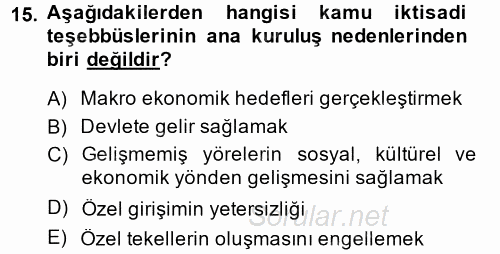 15. Aşağıdakilerden hangisi kamu iktisadi teşebbüslerinin ana kuruluş nedenlerinden biri değildir?

A) Makro ekonomik hedefleri gerçekleştirmek
B) Devlete gelir sağlamak
C) Gelişmemiş yörelerin sosyal, kültürel ve ekonomik yönden gelişmesini sağlamak
D) Özel girişimin yetersizliği
E) Özel tekellerin oluşmasını engellemek

Sorular.net